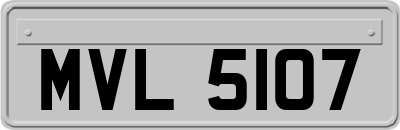 MVL 5107